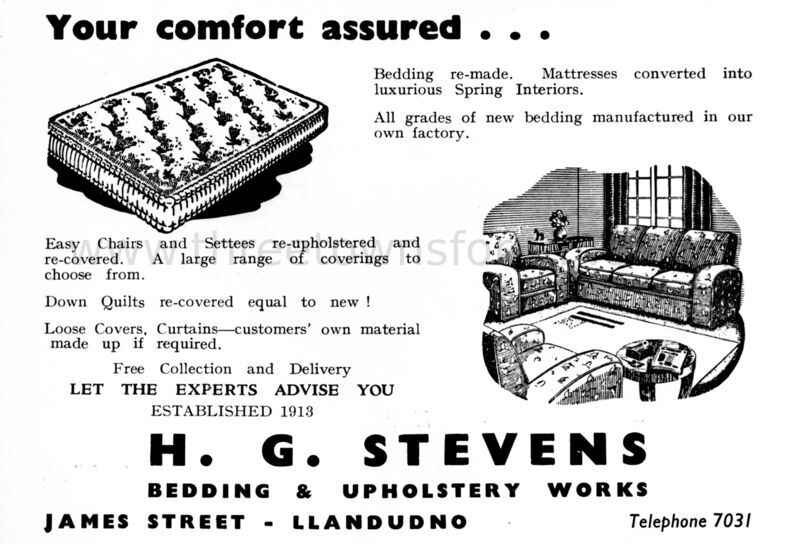 Your comfort assured . . .

Bedding re-made. Mattresses converted into luxurious Spring Interiors.

All grades of new bedding manufactured in our own factory.

Easy Chairs and Settees re-upholstered and re-covered. A large range of coverings to choose from.

Down Quilts re-covered equal to new !

Loose Covers, Curtains—customers' own material made up if required.

Free Collection and Delivery
LET THE EXPERTS ADVISE YOU
ESTABLISHED 1913

H. G. STEVENS
BEDDING & UPHOLSTERY WORKS
JAMES STREET - LLANDUDNO
Telephone 7031